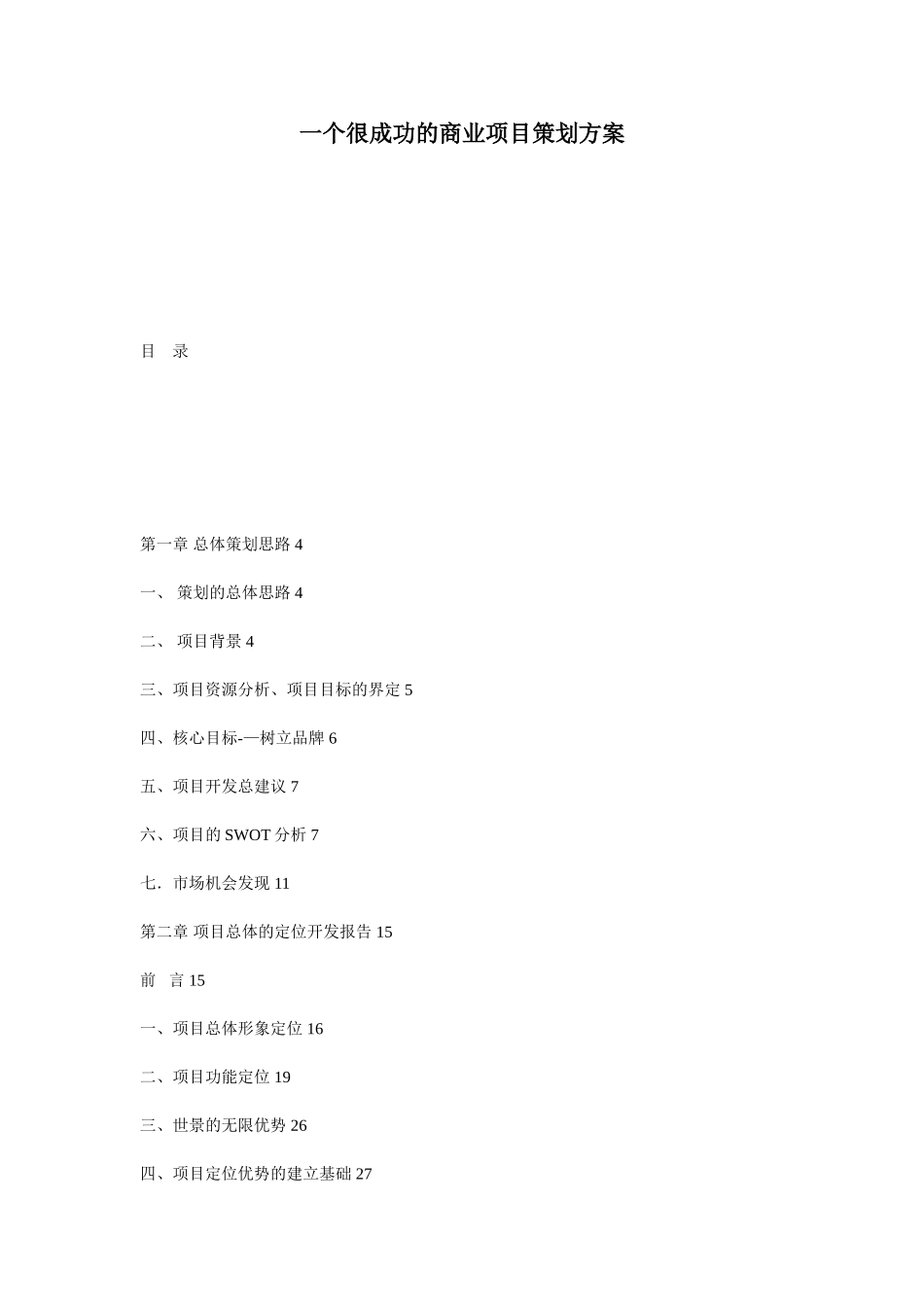 一个很成功的商业项目策划方案

目 录

第一章 总体策划思路 4

一、 策划的总体思路 4

二、 项目背景 4

三、项目资源分析、项目目标的界定 5

四、核心目标-—树立品牌 6

五、项目开发总建议 7

六、项目的 SWOT 分析 7

七．市场机会发现 11

第二章 项目总体的定位开发报告 15

前 言 15

一、项目总体形象定位 16

二、项目功能定位 19

三、世景的无限优势 26

四、项目定位优势的建立基础 27